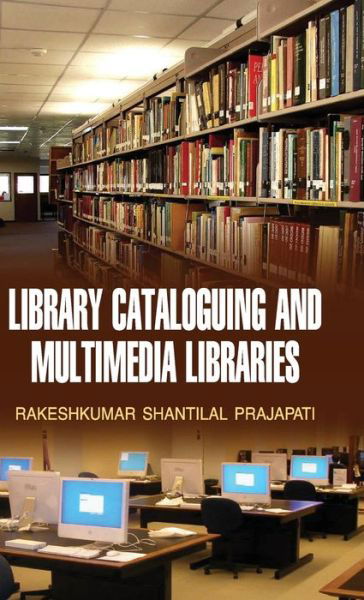 LIBRARY CATALOGUING AND MULTIMEDIA LIBRARIES

RAKESHKUMAR SHANTILAL PRAJAPATI